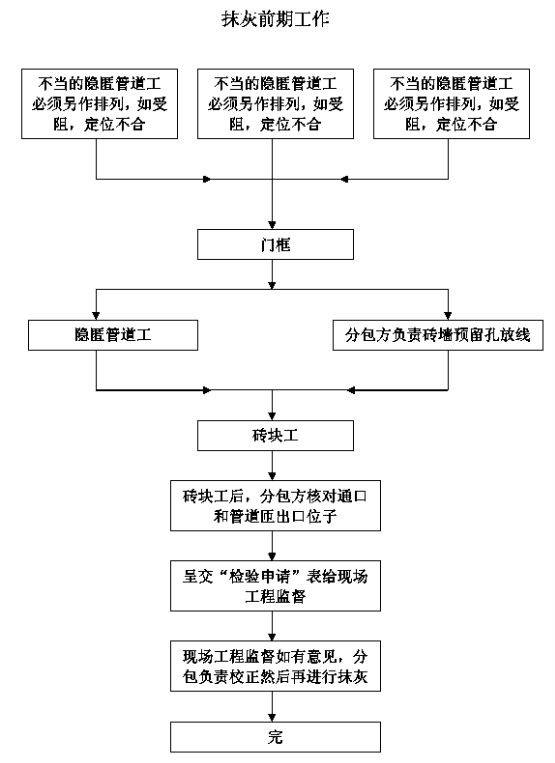 抹灰前期工作

不当的隐匿管道工必须另作排列，如受阻，定位不合

不当的隐匿管道工必须另作排列，如受阻，定位不合

不当的隐匿管道工必须另作排列，如受阻，定位不合

门框

隐匿管道工

分包方负责砖墙预留孔放线

砖块工

砖块工后，分包方核对通口和管道匝出口位子

呈交“检验申请”表给现场工程监督

现场工程监督如有意见，分包负责校正然后再进行抹灰

完